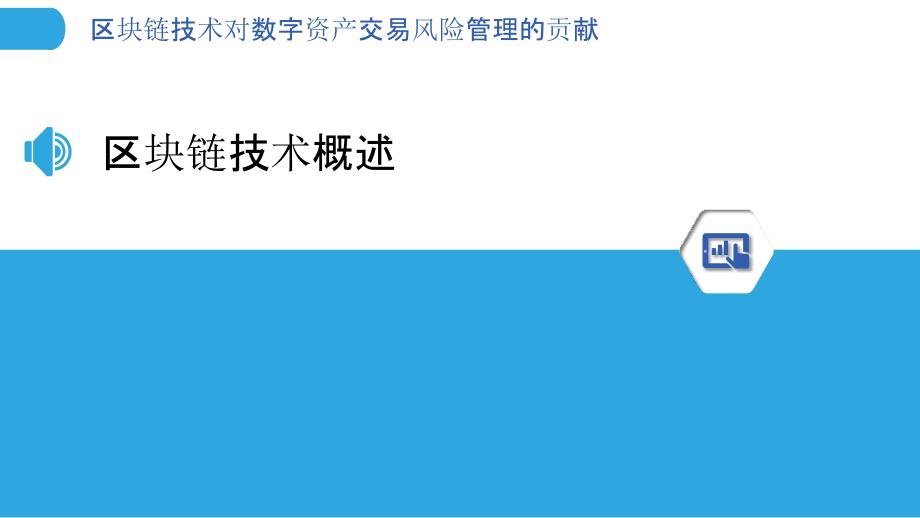 区块链技术对数字资产交易风险管理的贡献

区块链技术概述